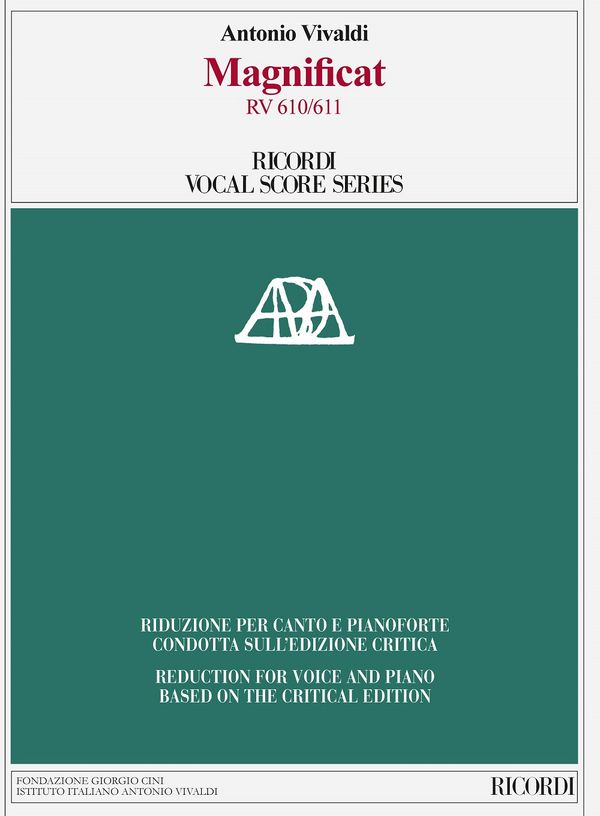 Antonio Vivaldi
Magnificat
RV 610/611

RICORDI
VOCAL SCORE SERIES

RIDUZIONE PER CANTO E PIANOFORTE
CONDOTTA SULL'EDIZIONE CRITICA

REDUCTION FOR VOICE AND PIANO
BASED ON THE CRITICAL EDITION

FONDAZIONE GIORGIO CINI
ISTITUTO ITALIANO ANTONIO VIVALDI

RICORDI